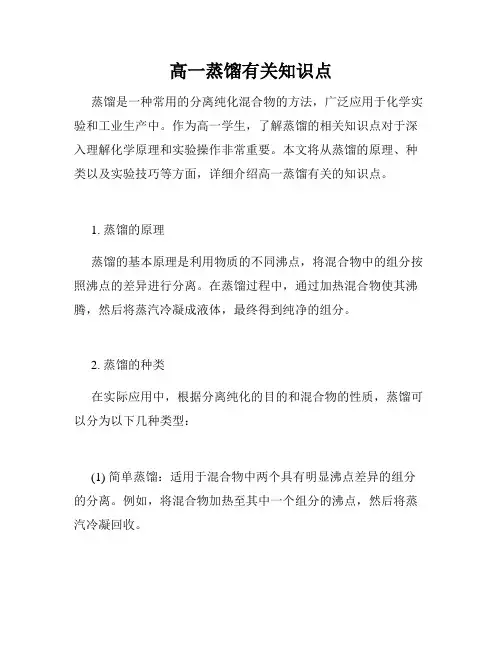 高一蒸馏有关知识点

蒸馏是一种常用的分离纯化混合物的方法，广泛应用于化学实验和工业生产中。作为高一学生，了解蒸馏的相关知识点对于深入理解化学原理和实验操作非常重要。本文将从蒸馏的原理、种类以及实验技巧等方面，详细介绍高一蒸馏有关的知识点。

1. 蒸馏的原理

蒸馏的基本原理是利用物质的不同沸点，将混合物中的组分按照沸点的差异进行分离。在蒸馏过程中，通过加热混合物使其沸腾，然后将蒸汽冷凝成液体，最终得到纯净的组分。

2. 蒸馏的种类

在实际应用中，根据分离纯化的目的和混合物的性质，蒸馏可以分为以下几种类型：

(1) 简单蒸馏：适用于混合物中两个具有明显沸点差异的组分的分离。例如，将混合物加热至其中一个组分的沸点，然后将蒸汽冷凝回收。